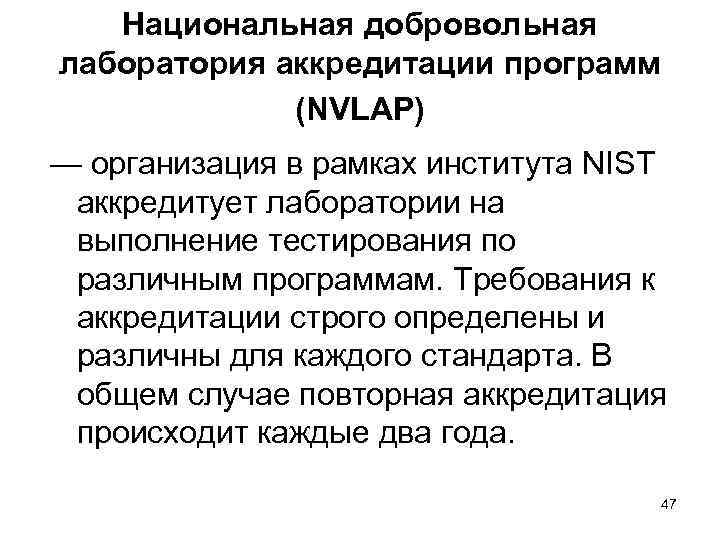 Национальная добровольная лаборатория аккредитации программ (NVLAP)

— организация в рамках института NIST аккредитует лаборатории на выполнение тестирования по различным программам. Требования к аккредитации строго определены и различны для каждого стандарта. В общем случае повторная аккредитация происходит каждые два года.

47